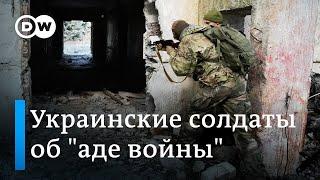 DW

Украинские солдаты об "аде войны"